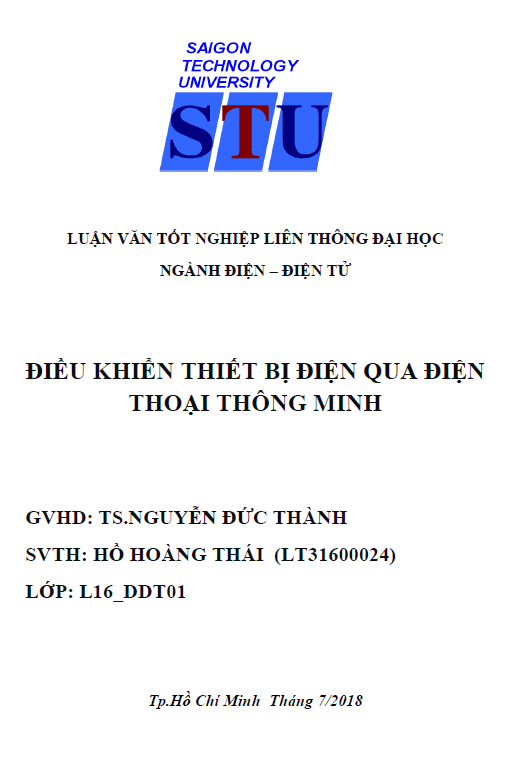 SAIGON
TECHNOLOGY
UNIVERSITY

STU

LUẬN VĂN TỐT NGHIỆP LIÊN THÔNG ĐẠI HỌC

NGÀNH ĐIỆN – ĐIỆN TỬ

ĐIỀU KHIỂN THIẾT BỊ ĐIỆN QUA ĐIỆN THOẠI THÔNG MINH

GVHD: TS.NGUYỄN ĐỨC THÀNH

SVTH: HỒ HOÀNG THÁI (LT31600024)

LỚP: L16_DDT01

Tp.Hồ Chí Minh Tháng 7/2018